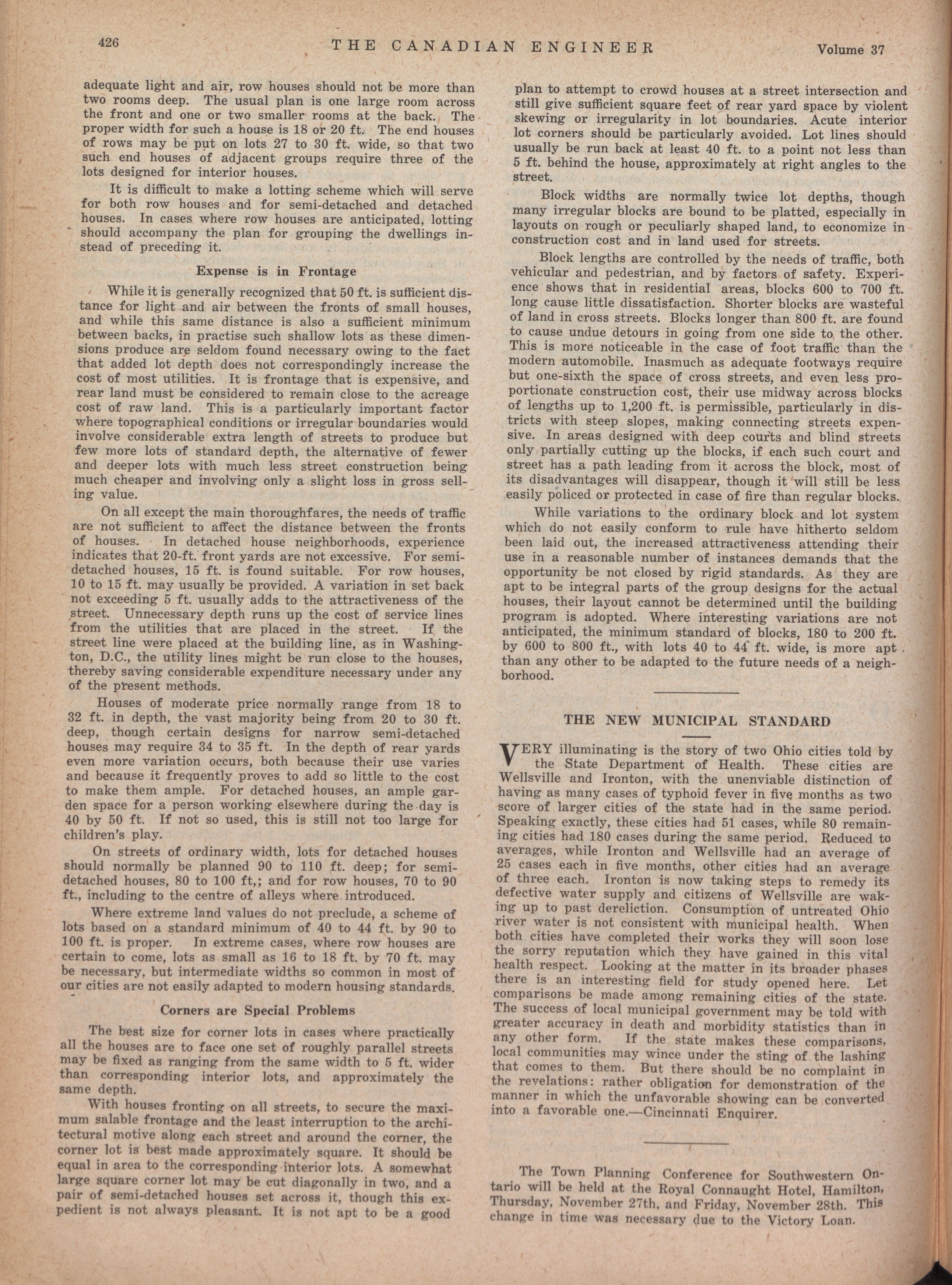 426 THE CANADIAN ENGINEER Volume 37

adequate light and air, row houses should not be more than two rooms deep. The usual plan is one large room across the front and one or two smaller rooms at the back. The proper width for such a house is 18 or 20 ft. The end houses of rows may be put on lots 27 to 30 ft. wide, so that two such end houses of adjacent groups require three of the lots designed for interior houses.

It is difficult to make a lotting scheme which will serve for both row houses and for semi-detached and detached houses. In cases where row houses are anticipated, lotting should accompany the plan for grouping the dwellings instead of preceding it.

Expense is in Frontage

While it is generally recognized that 50 ft. is sufficient distance for light and air between the fronts of small houses, and while this same distance is also a sufficient minimum between backs, in practise such shallow lots as these dimensions produce are seldom found necessary owing to the fact that added lot depth does not correspondingly increase the cost of most utilities. It is frontage that is expensive, and rear land must be considered to remain close to the acreage cost of raw land. This is a particularly important factor where topographical conditions or irregular boundaries would involve considerable extra length of streets to produce but few more lots of standard depth, the alternative of fewer and deeper lots with much less street construction being much cheaper and involving only a slight loss in gross selling value.

On all except the main thoroughfares, the needs of traffic are not sufficient to affect the distance between the fronts of houses. In detached house neighborhoods, experience indicates that 20-ft. front yards are not excessive. For semi-detached houses, 15 ft. is found suitable. For row houses, 10 to 15 ft. may usually be provided. A variation in set back not exceeding 5 ft. usually adds to the attractiveness of the street. Unnecessary depth runs up the cost of service lines from the utilities that are placed in the street. If the street line were placed at the building line, as in Washington, D.C., the utility lines might be run close to the houses, thereby saving considerable expenditure necessary under any of the present methods.

Houses of moderate price normally range from 18 to 32 ft. in depth, the vast majority being from 20 to 30 ft. deep, though certain designs for narrow semi-detached houses may require 34 to 35 ft. In the depth of rear yards even more variation occurs, both because their use varies and because it frequently proves to add so little to the cost to make them ample. For detached houses, an ample garden space for a person working elsewhere during the day is 40 by 50 ft. If not so used, this is still not too large for children's play.

On streets of ordinary width, lots for detached houses should normally be planned 90 to 110 ft. deep; for semi-detached houses, 80 to 100 ft,; and for row houses, 70 to 90 ft., including to the centre of alleys where introduced.

Where extreme land values do not preclude, a scheme of lots based on a standard minimum of 40 to 44 ft. by 90 to 100 ft. is proper. In extreme cases, where row houses are certain to come, lots as small as 16 to 18 ft. by 70 ft. may be necessary, but intermediate widths so common in most of our cities are not easily adapted to modern housing standards.

Corners are Special Problems

The best size for corner lots in cases where practically all the houses are to face one set of roughly parallel streets may be fixed as ranging from the same width to 5 ft. wider than corresponding interior lots, and approximately the same depth.

With houses fronting on all streets, to secure the maximum salable frontage and the least interruption to the architectural motive along each street and around the corner, the corner lot is best made approximately square. It should be equal in area to the corresponding interior lots. A somewhat large square corner lot may be cut diagonally in two, and a pair of semi-detached houses set across it, though this expedient is not always pleasant. It is not apt to be a good plan to attempt to crowd houses at a street intersection and still give sufficient square feet of rear yard space by violent skewing or irregularity in lot boundaries. Acute interior lot corners should be particularly avoided. Lot lines should usually be run back at least 40 ft. to a point not less than 5 ft. behind the house, approximately at right angles to the street.

Block widths are normally twice lot depths, though many irregular blocks are bound to be platted, especially in layouts on rough or peculiarly shaped land, to economize in construction cost and in land used for streets.

Block lengths are controlled by the needs of traffic, both vehicular and pedestrian, and by factors of safety. Experience shows that in residential areas, blocks 600 to 700 ft. long cause little dissatisfaction. Shorter blocks are wasteful of land in cross streets. Blocks longer than 800 ft. are found to cause undue detours in going from one side to the other. This is more noticeable in the case of foot traffic than the modern automobile. Inasmuch as adequate footways require but one-sixth the space of cross streets, and even less proportionate construction cost, their use midway across blocks of lengths up to 1,200 ft. is permissible, particularly in districts with steep slopes, making connecting streets expensive. In areas designed with deep courts and blind streets only partially cutting up the blocks, if each such court and street has a path leading from it across the block, most of its disadvantages will disappear, though it will still be less easily policed or protected in case of fire than regular blocks.

While variations to the ordinary block and lot system which do not easily conform to rule have hitherto seldom been laid out, the increased attractiveness attending their use in a reasonable number of instances demands that the opportunity be not closed by rigid standards. As they are apt to be integral parts of the group designs for the actual houses, their layout cannot be determined until the building program is adopted. Where interesting variations are not anticipated, the minimum standard of blocks, 180 to 200 ft. by 600 to 800 ft., with lots 40 to 44 ft. wide, is more apt than any other to be adapted to the future needs of a neighborhood.

THE NEW MUNICIPAL STANDARD

VERY illuminating is the story of two Ohio cities told by the State Department of Health. These cities are Wellsville and Ironton, with the unenviable distinction of having as many cases of typhoid fever in five months as two score of larger cities of the state had in the same period. Speaking exactly, these cities had 51 cases, while 80 remaining cities had 180 cases during the same period. Reduced to averages, while Ironton and Wellsville had an average of 25 cases each in five months, other cities had an average of three each. Ironton is now taking steps to remedy its defective water supply and citizens of Wellsville are waking up to past dereliction. Consumption of untreated Ohio river water is not consistent with municipal health. When both cities have completed their works they will soon lose the sorry reputation which they have gained in this vital health respect. Looking at the matter in its broader phases there is an interesting field for study opened here. Let comparisons be made among remaining cities of the state. The success of local municipal government may be told with greater accuracy in death and morbidity statistics than in any other form. If the state makes these comparisons, local communities may wince under the sting of the lashing that comes to them. But there should be no complaint in the revelations: rather obligation for demonstration of the manner in which the unfavorable showing can be converted into a favorable one.—Cincinnati Enquirer.

The Town Planning Conference for Southwestern Ontario will be held at the Royal Connaught Hotel, Hamilton, Thursday, November 27th, and Friday, November 28th. This change in time was necessary due to the Victory Loan.